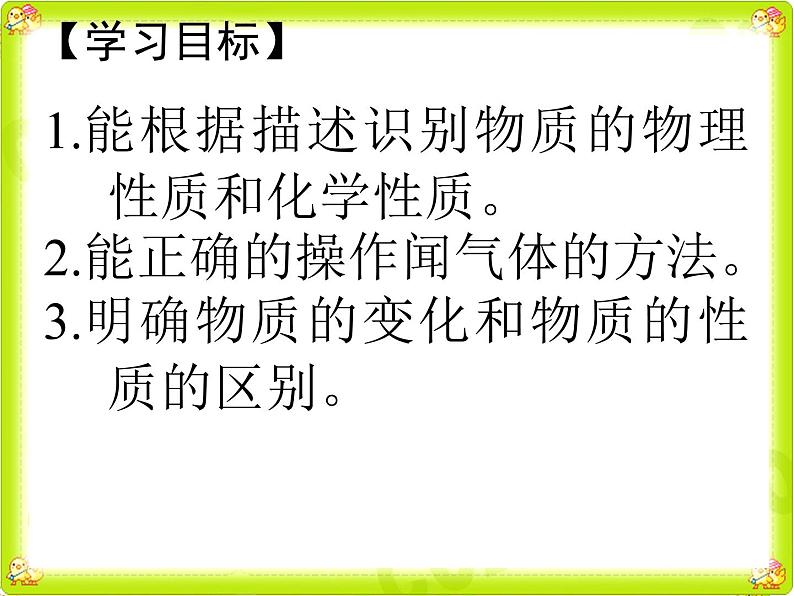 【学习目标】

1.能根据描述识别物质的物理性质和化学性质。

2.能正确的操作闻气体的方法。

3.明确物质的变化和物质的性质的区别。